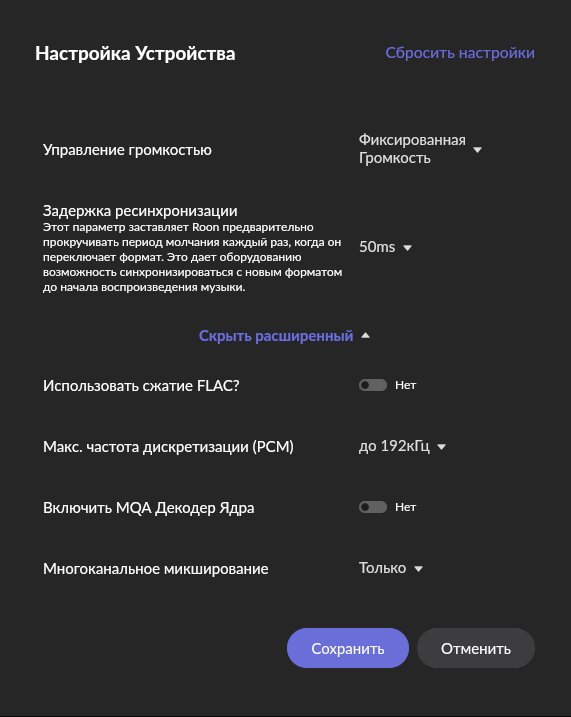 Настройка Устройства

Сбросить настройки

Управление громкостью

Фиксированная Громкость

Задержка ресинхронизации

Этот параметр заставляет Roon предварительно прокручивать период молчания каждый раз, когда он переключает формат. Это дает оборудованию возможность синхронизироваться с новым форматом до начала воспроизведения музыки.

50ms

Скрыть расширенный

Использовать сжатие FLAC?

Нет

Макс. частота дискретизации (PCM)

до 192кГц

Включить MQA Декодер Ядра

Нет

Многоканальное микширование

Только

Сохранить

Отменить